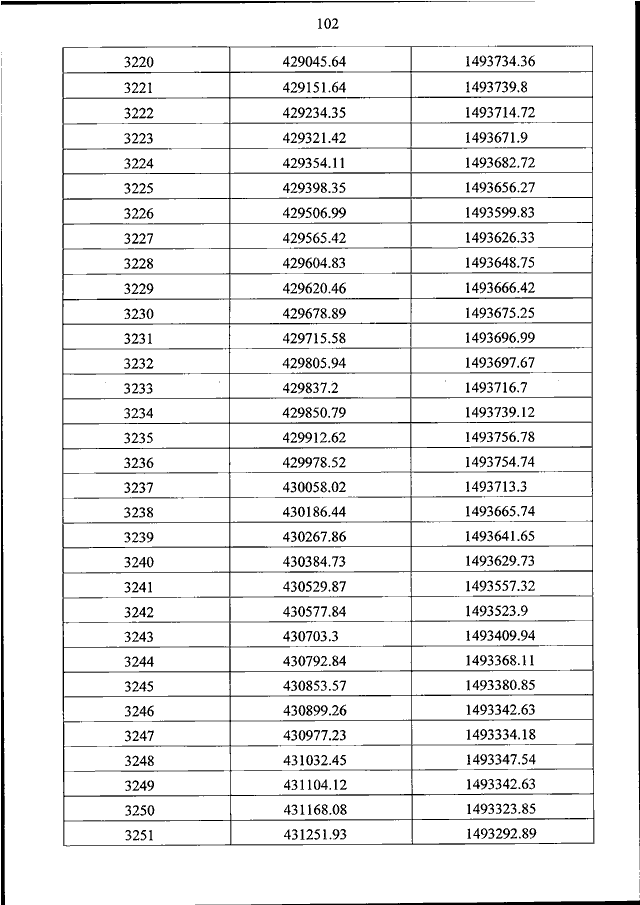 102

| 3220 | 429045.64 | 1493734.36 |
|---|---|---|
| 3221 | 429151.64 | 1493739.8 |
| 3222 | 429234.35 | 1493714.72 |
| 3223 | 429321.42 | 1493671.9 |
| 3224 | 429354.11 | 1493682.72 |
| 3225 | 429398.35 | 1493656.27 |
| 3226 | 429506.99 | 1493599.83 |
| 3227 | 429565.42 | 1493626.33 |
| 3228 | 429604.83 | 1493648.75 |
| 3229 | 429620.46 | 1493666.42 |
| 3230 | 429678.89 | 1493675.25 |
| 3231 | 429715.58 | 1493696.99 |
| 3232 | 429805.94 | 1493697.67 |
| 3233 | 429837.2 | 1493716.7 |
| 3234 | 429850.79 | 1493739.12 |
| 3235 | 429912.62 | 1493756.78 |
| 3236 | 429978.52 | 1493754.74 |
| 3237 | 430058.02 | 1493713.3 |
| 3238 | 430186.44 | 1493665.74 |
| 3239 | 430267.86 | 1493641.65 |
| 3240 | 430384.73 | 1493629.73 |
| 3241 | 430529.87 | 1493557.32 |
| 3242 | 430577.84 | 1493523.9 |
| 3243 | 430703.3 | 1493409.94 |
| 3244 | 430792.84 | 1493368.11 |
| 3245 | 430853.57 | 1493380.85 |
| 3246 | 430899.26 | 1493342.63 |
| 3247 | 430977.23 | 1493334.18 |
| 3248 | 431032.45 | 1493347.54 |
| 3249 | 431104.12 | 1493342.63 |
| 3250 | 431168.08 | 1493323.85 |
| 3251 | 431251.93 | 1493292.89 |